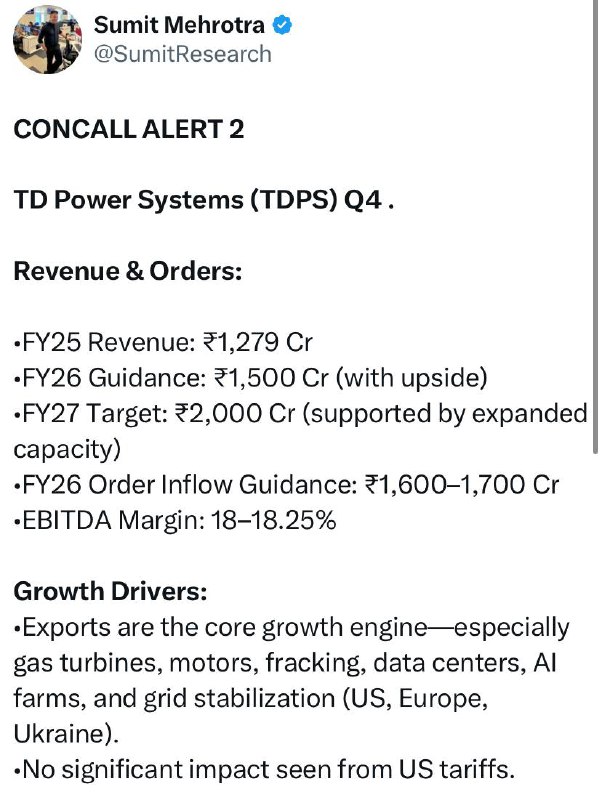 Sumit Mehrotra
@SumitResearch

CONCALL ALERT 2

TD Power Systems (TDPS) Q4 .

Revenue & Orders:

•FY25 Revenue: ₹1,279 Cr
•FY26 Guidance: ₹1,500 Cr (with upside)
•FY27 Target: ₹2,000 Cr (supported by expanded capacity)
•FY26 Order Inflow Guidance: ₹1,600–1,700 Cr
•EBITDA Margin: 18–18.25%

Growth Drivers:
•Exports are the core growth engine—especially gas turbines, motors, fracking, data centers, AI farms, and grid stabilization (US, Europe, Ukraine).
•No significant impact seen from US tariffs.